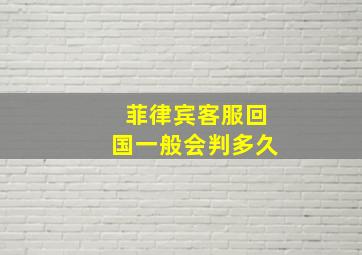 菲律宾客服回国一般会判多久